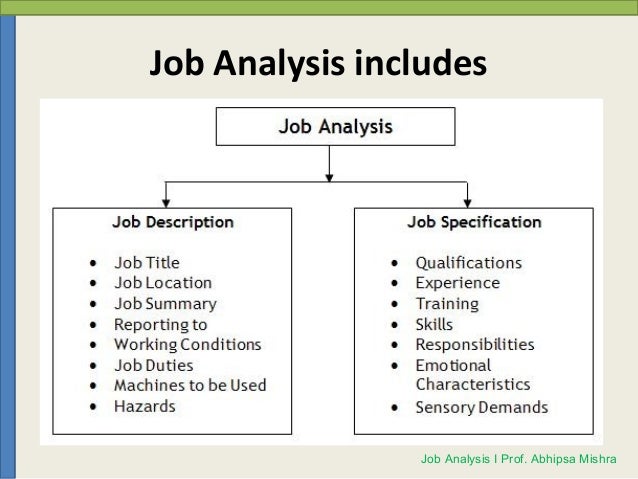 Job Analysis includes

Job Analysis

Job Description

• Job Title
• Job Location
• Job Summary
• Reporting to
• Working Conditions
• Job Duties
• Machines to be Used
• Hazards

Job Specification

• Qualifications
• Experience
• Training
• Skills
• Responsibilities
• Emotional Characteristics
• Sensory Demands

Job Analysis I Prof. Abhipsa Mishra